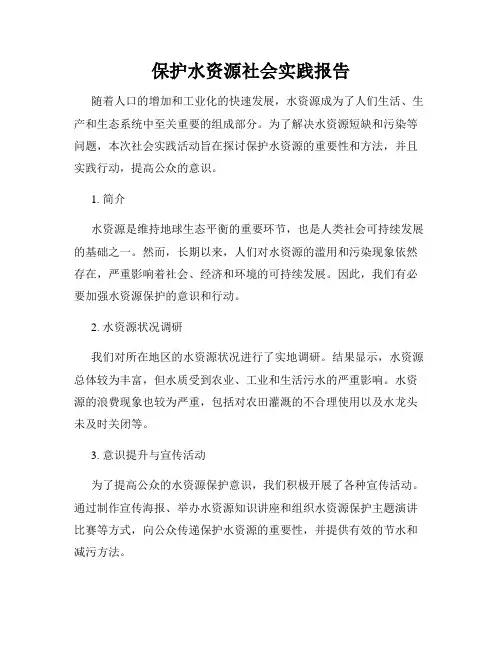 保护水资源社会实践报告

随着人口的增加和工业化的快速发展，水资源成为了人们生活、生产和生态系统中至关重要的组成部分。为了解决水资源短缺和污染等问题，本次社会实践活动旨在探讨保护水资源的重要性和方法，并且实践行动，提高公众的意识。

1. 简介

水资源是维持地球生态平衡的重要环节，也是人类社会可持续发展的基础之一。然而，长期以来，人们对水资源的滥用和污染现象依然存在，严重影响着社会、经济和环境的可持续发展。因此，我们有必要加强水资源保护的意识和行动。

2. 水资源状况调研

我们对所在地区的水资源状况进行了实地调研。结果显示，水资源总体较为丰富，但水质受到农业、工业和生活污水的严重影响。水资源的浪费现象也较为严重，包括对农田灌溉的不合理使用以及水龙头未及时关闭等。

3. 意识提升与宣传活动

为了提高公众的水资源保护意识，我们积极开展了各种宣传活动。通过制作宣传海报、举办水资源知识讲座和组织水资源保护主题演讲比赛等方式，向公众传递保护水资源的重要性，并提供有效的节水和减污方法。